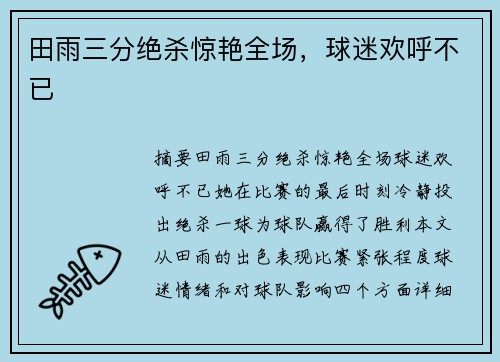 田雨三分绝杀惊艳全场，球迷欢呼不已

摘要田雨三分绝杀惊艳全场球迷欢呼不已她在比赛的最后时刻冷静投出绝杀一球为球队赢得了胜利本文从田雨的出色表现比赛紧张程度球迷情绪和对球队影响四个方面详细